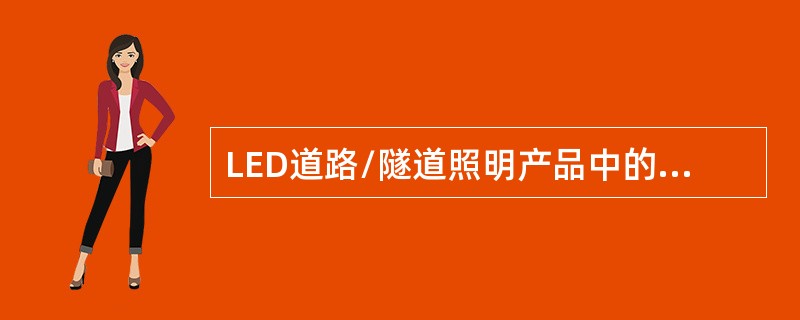 LED道路/隧道照明产品中的...